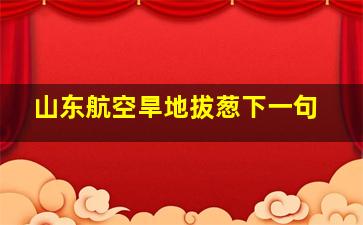 山东航空旱地拔葱下一句